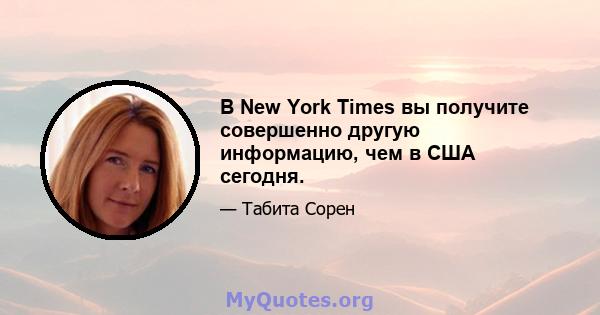 В New York Times вы получите совершенно другую информацию, чем в США сегодня.

— Табита Сорен

MyQuotes.org